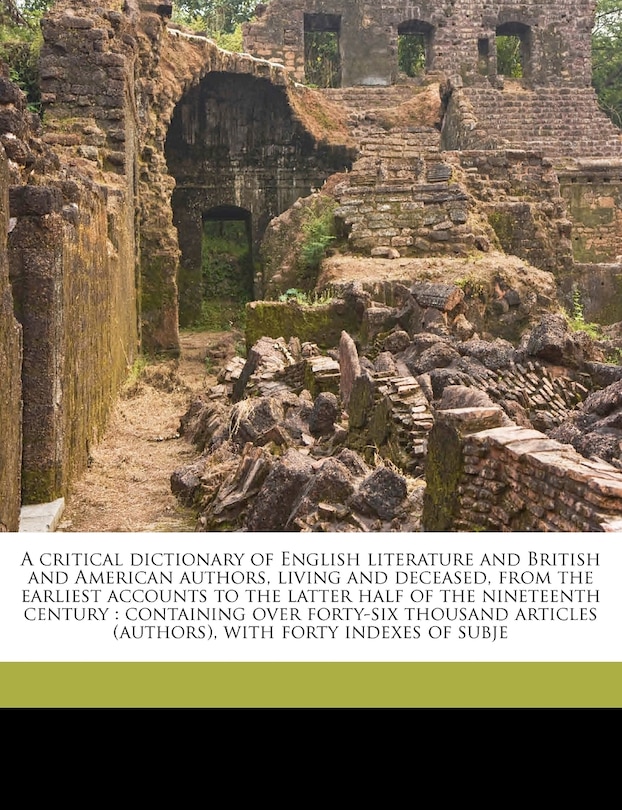 A critical dictionary of English literature and British and American authors, living and deceased, from the earliest accounts to the latter half of the nineteenth century : containing over forty-six thousand articles (authors), with forty indexes of subje